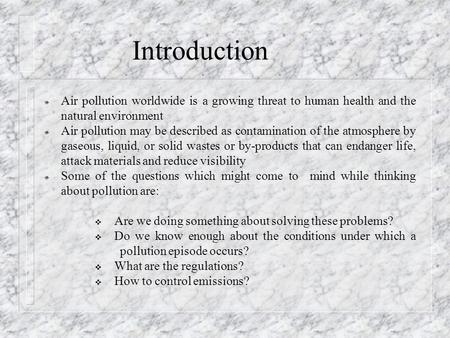 Introduction

- Air pollution worldwide is a growing threat to human health and the natural environment
- Air pollution may be described as contamination of the atmosphere by gaseous, liquid, or solid wastes or by-products that can endanger life, attack materials and reduce visibility
- Some of the questions which might come to mind while thinking about pollution are:

❖ Are we doing something about solving these problems?
❖ Do we know enough about the conditions under which a pollution episode occurs?
❖ What are the regulations?
❖ How to control emissions?